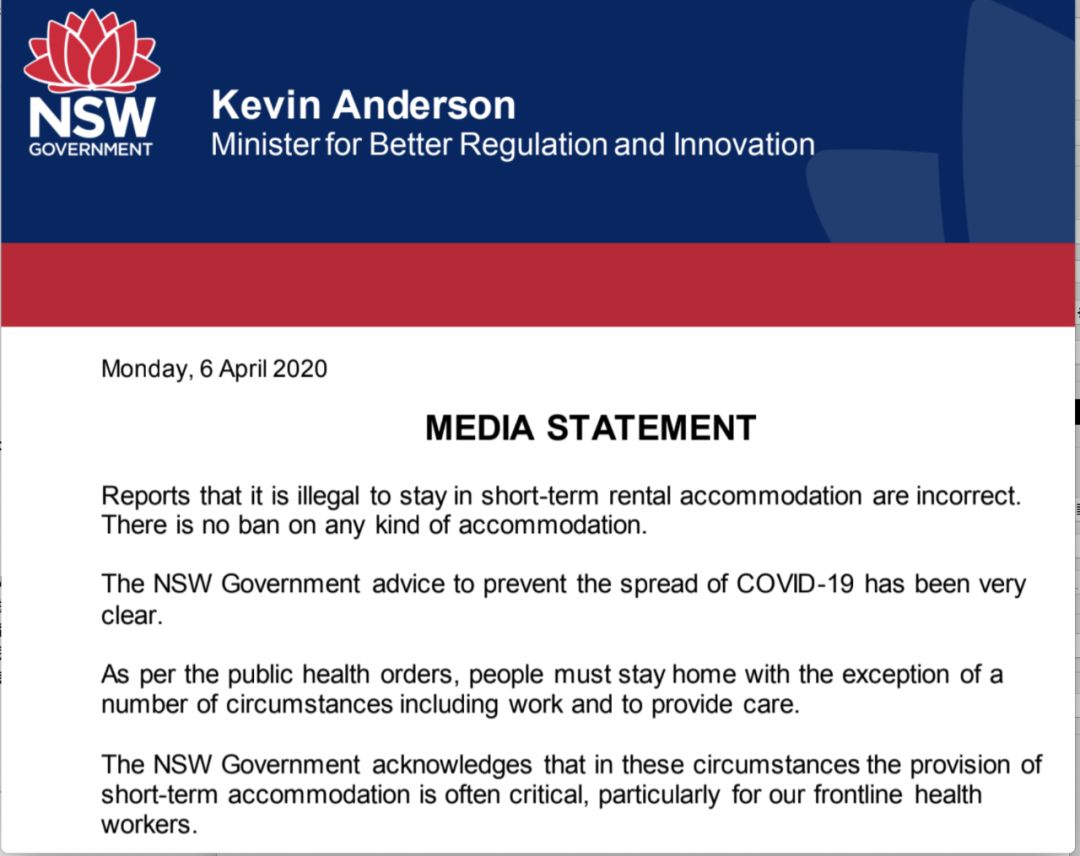 NSW
GOVERNMENT

Kevin Anderson
Minister for Better Regulation and Innovation

Monday, 6 April 2020

MEDIA STATEMENT

Reports that it is illegal to stay in short-term rental accommodation are incorrect. There is no ban on any kind of accommodation.

The NSW Government advice to prevent the spread of COVID-19 has been very clear.

As per the public health orders, people must stay home with the exception of a number of circumstances including work and to provide care.

The NSW Government acknowledges that in these circumstances the provision of short-term accommodation is often critical, particularly for our frontline health workers.